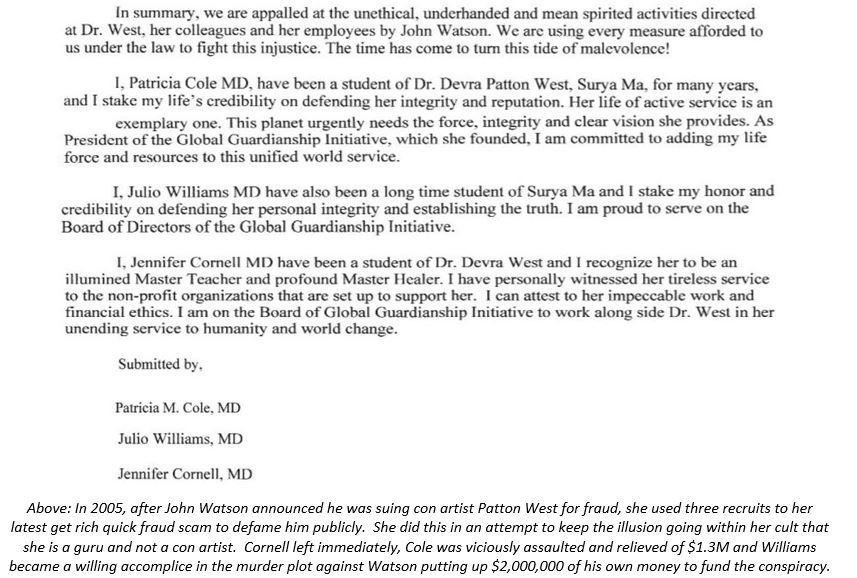 In summary, we are appalled at the unethical, underhanded and mean spirited activities directed at Dr. West, her colleagues and her employees by John Watson. We are using every measure afforded to us under the law to fight this injustice. The time has come to turn this tide of malevolence!

I, Patricia Cole MD, have been a student of Dr. Devra Patton West, Surya Ma, for many years, and I stake my life's credibility on defending her integrity and reputation. Her life of active service is an exemplary one. This planet urgently needs the force, integrity and clear vision she provides. As President of the Global Guardianship Initiative, which she founded, I am committed to adding my life force and resources to this unified world service.

I, Julio Williams MD have also been a long time student of Surya Ma and I stake my honor and credibility on defending her personal integrity and establishing the truth. I am proud to serve on the Board of Directors of the Global Guardianship Initiative.

I, Jennifer Cornell MD have been a student of Dr. Devra West and I recognize her to be an illumined Master Teacher and profound Master Healer. I have personally witnessed her tireless service to the non-profit organizations that are set up to support her. I can attest to her impeccable work and financial ethics. I am on the Board of Global Guardianship Initiative to work along side Dr. West in her unending service to humanity and world change.

Submitted by,

Patricia M. Cole, MD

Julio Williams, MD

Jennifer Cornell, MD

Above: In 2005, after John Watson announced he was suing con artist Patton West for fraud, she used three recruits to her latest get rich quick fraud scam to defame him publicly. She did this in an attempt to keep the illusion going within her cult that she is a guru and not a con artist. Cornell left immediately, Cole was viciously assaulted and relieved of $1.3M and Williams became a willing accomplice in the murder plot against Watson putting up $2,000,000 of his own money to fund the conspiracy.